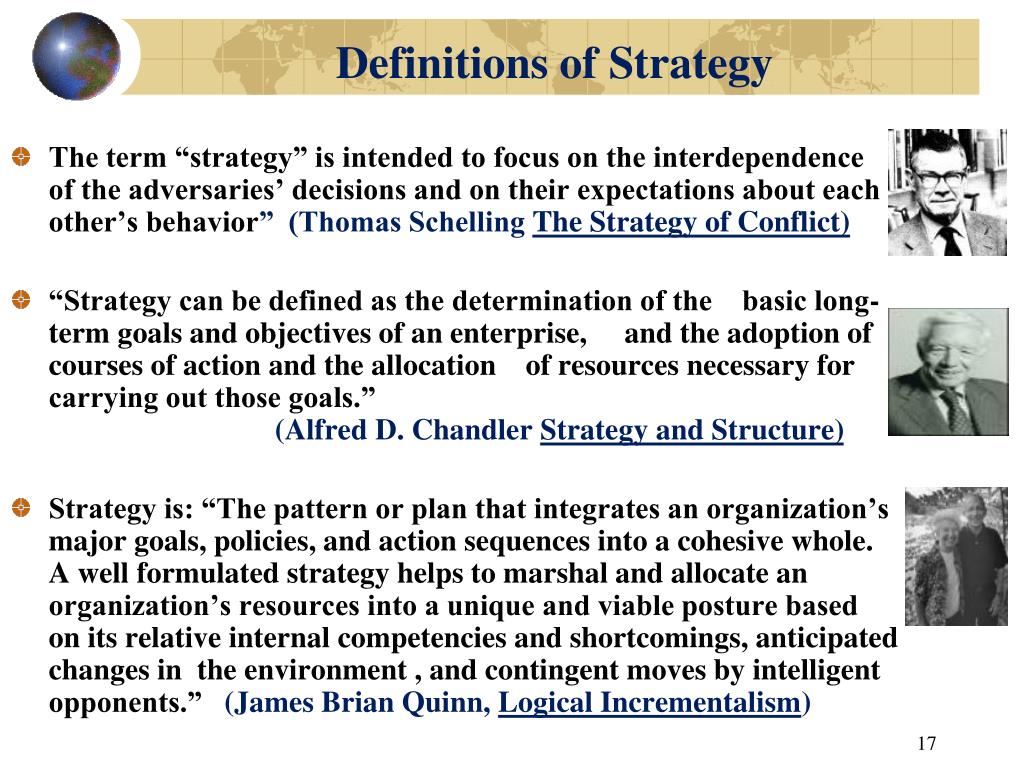 Definitions of Strategy

The term “strategy” is intended to focus on the interdependence of the adversaries’ decisions and on their expectations about each other’s behavior” (Thomas Schelling The Strategy of Conflict)

“Strategy can be defined as the determination of the basic long-term goals and objectives of an enterprise, and the adoption of courses of action and the allocation of resources necessary for carrying out those goals.”
(Alfred D. Chandler Strategy and Structure)

Strategy is: “The pattern or plan that integrates an organization’s major goals, policies, and action sequences into a cohesive whole. A well formulated strategy helps to marshal and allocate an organization’s resources into a unique and viable posture based on its relative internal competencies and shortcomings, anticipated changes in the environment , and contingent moves by intelligent opponents.” (James Brian Quinn, Logical Incrementalism)

17